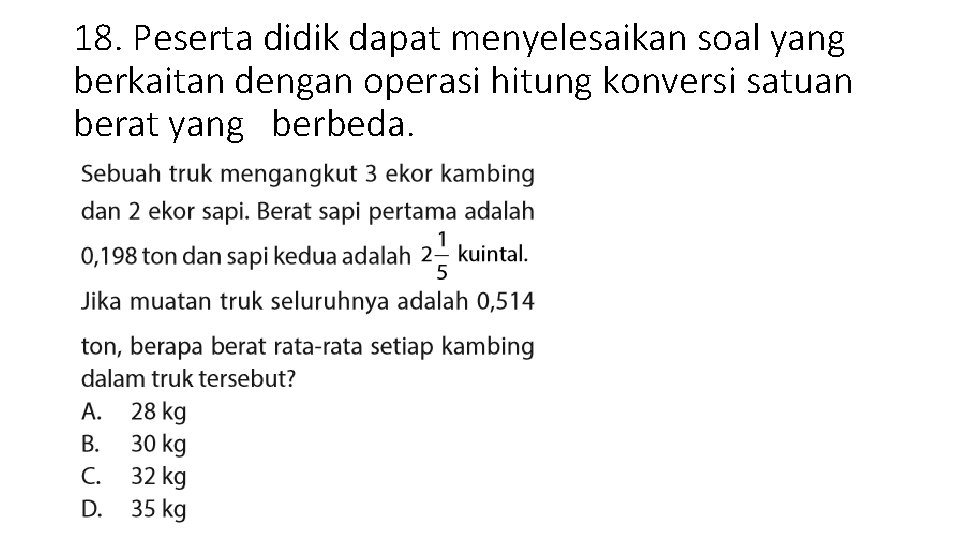 18. Peserta didik dapat menyelesaikan soal yang berkaitan dengan operasi hitung konversi satuan berat yang berbeda.

Sebuah truk mengangkut 3 ekor kambing dan 2 ekor sapi. Berat sapi pertama adalah 0,198 ton dan sapi kedua adalah $2\frac{1}{5}$ kuintal. Jika muatan truk seluruhnya adalah 0,514 ton, berapa berat rata-rata setiap kambing dalam truk tersebut?

A. 28 kg
B. 30 kg
C. 32 kg
D. 35 kg